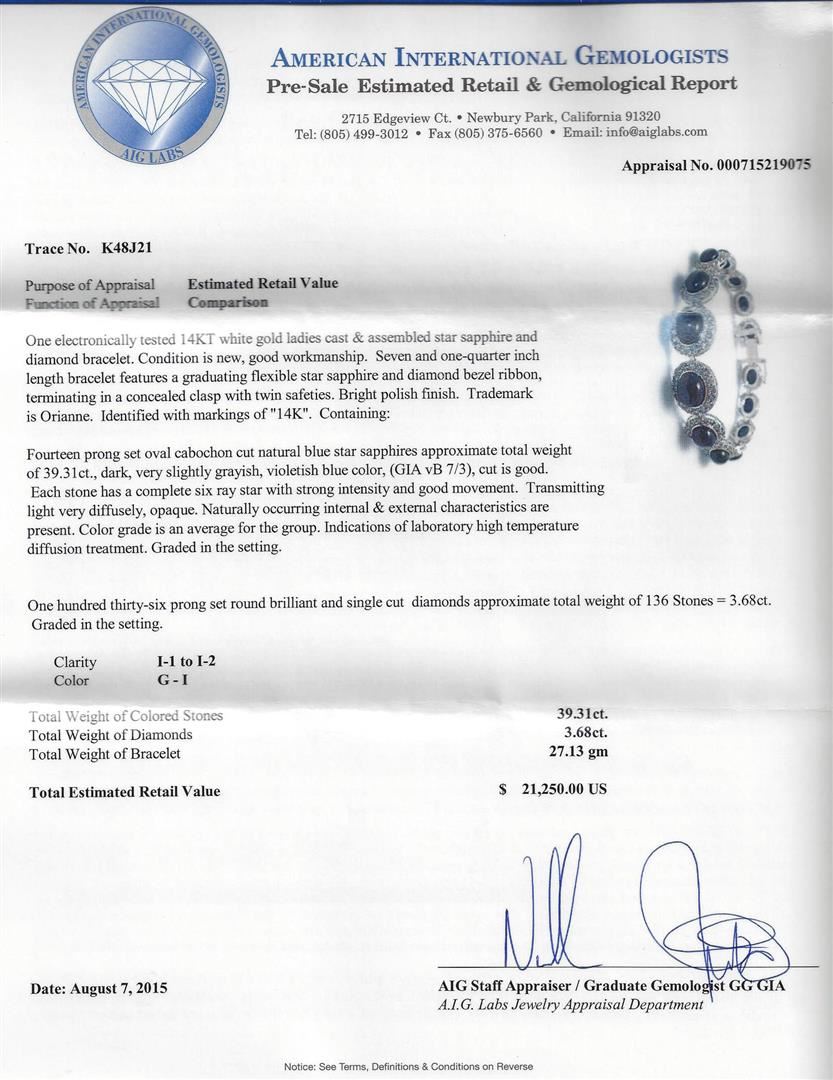 AMERICAN INTERNATIONAL GEMOLOGISTS
AIG LABS

AMERICAN INTERNATIONAL GEMOLOGISTS
Pre-Sale Estimated Retail & Gemological Report

2715 Edgeview Ct. • Newbury Park, California 91320
Tel: (805) 499-3012 • Fax (805) 375-6560 • Email: info@aiglabs.com

Appraisal No. 000715219075

Trace No. K48J21

Purpose of Appraisal Estimated Retail Value
Function of Appraisal Comparison

One electronically tested 14KT white gold ladies cast & assembled star sapphire and diamond bracelet. Condition is new, good workmanship. Seven and one-quarter inch length bracelet features a graduating flexible star sapphire and diamond bezel ribbon, terminating in a concealed clasp with twin safeties. Bright polish finish. Trademark is Orianne. Identified with markings of "14K". Containing:

Fourteen prong set oval cabochon cut natural blue star sapphires approximate total weight of 39.31ct., dark, very slightly grayish, violetish blue color, (GIA vB 7/3), cut is good. Each stone has a complete six ray star with strong intensity and good movement. Transmitting light very diffusely, opaque. Naturally occurring internal & external characteristics are present. Color grade is an average for the group. Indications of laboratory high temperature diffusion treatment. Graded in the setting.

One hundred thirty-six prong set round brilliant and single cut diamonds approximate total weight of 136 Stones = 3.68ct. Graded in the setting.

Clarity I-1 to I-2
Color G - I

Total Weight of Colored Stones 39.31ct.
Total Weight of Diamonds 3.68ct.
Total Weight of Bracelet 27.13 gm

Total Estimated Retail Value $ 21,250.00 US

Date: August 7, 2015

AIG Staff Appraiser / Graduate Gemologist GG GIA
A.I.G. Labs Jewelry Appraisal Department

Notice: See Terms, Definitions & Conditions on Reverse